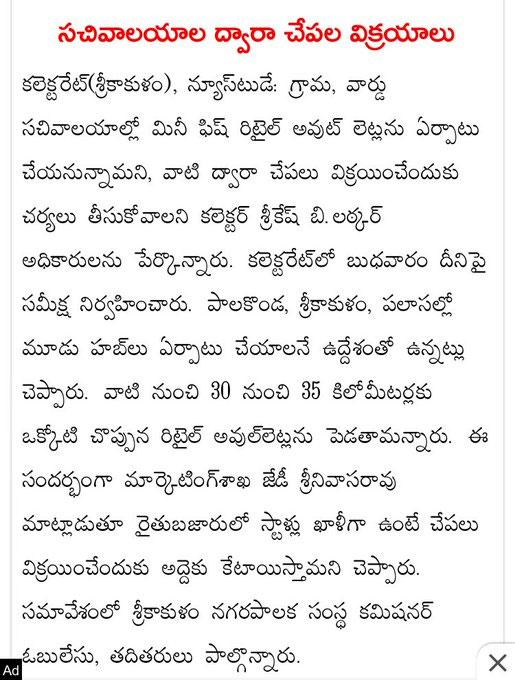 సచివాలయాల ద్వారా చేపల విక్రయాలు

కలెక్టరేట్(శ్రీకాకుళం), న్యూస్‌టుడే: గ్రామ, వార్డు సచివాలయాల్లో మినీ ఫిష్ రిటైల్ అవుట్ లెట్లను ఏర్పాటు చేయనున్నామని, వాటి ద్వారా చేపలు విక్రయించేందుకు చర్యలు తీసుకోవాలని కలెక్టర్ శ్రీకేష్ బి. లఠ్కర్ అధికారులను పేర్కొన్నారు. కలెక్టరేట్‌లో బుధవారం దీనిపై సమీక్ష నిర్వహించారు. పాలకొండ, శ్రీకాకుళం, పలాసల్లో మూడు హబ్‌లు ఏర్పాటు చేయాలనే ఉద్దేశంతో ఉన్నట్లు చెప్పారు. వాటి నుంచి 30 నుంచి 35 కిలోమీటర్లకు ఒక్కోటి చొప్పున రిటైల్ అవుల్‌లెట్లను పెడతామన్నారు. ఈ సందర్భంగా మార్కెటింగ్‌శాఖ జేడీ శ్రీనివాసరావు మాట్లాడుతూ రైతుబజారులో స్టాళ్లు ఖాళీగా ఉంటే చేపలు విక్రయించేందుకు అద్దెకు కేటాయిస్తామని చెప్పారు. సమావేశంలో శ్రీకాకుళం నగరపాలక సంస్థ కమిషనర్ ఓబులేసు, తదితరులు పాల్గొన్నారు.

Ad